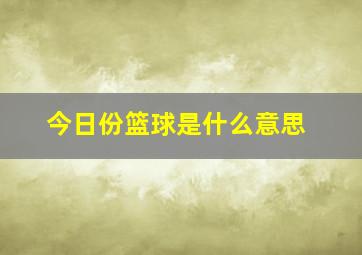 今日份篮球是什么意思